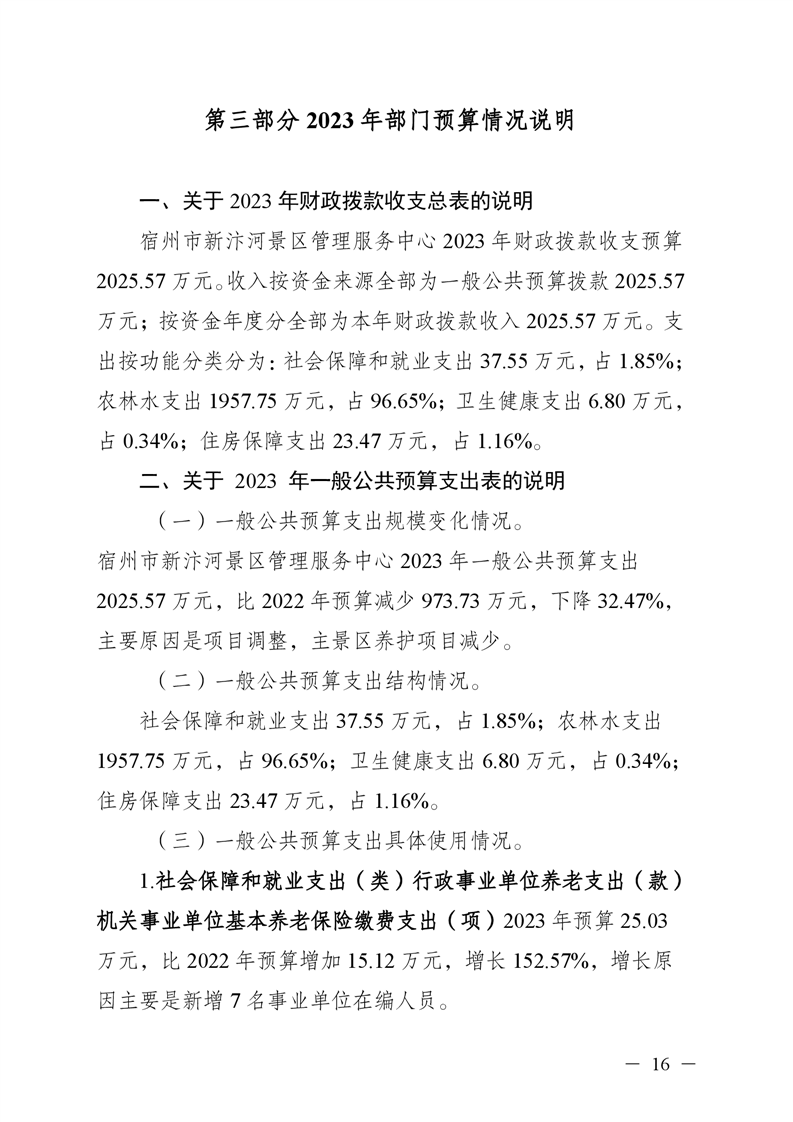 第三部分 2023 年部门预算情况说明

一、关于 2023 年财政拨款收支总表的说明

宿州市新汴河景区管理服务中心 2023 年财政拨款收支预算 2025.57 万元。收入按资金来源全部为一般公共预算拨款 2025.57 万元；按资金年度分全部为本年财政拨款收入 2025.57 万元。支出按功能分类分为：社会保障和就业支出 37.55 万元，占 1.85%；农林水支出 1957.75 万元，占 96.65%；卫生健康支出 6.80 万元，占 0.34%；住房保障支出 23.47 万元，占 1.16%。

二、关于 2023 年一般公共预算支出表的说明

（一）一般公共预算支出规模变化情况。

宿州市新汴河景区管理服务中心 2023 年一般公共预算支出 2025.57 万元，比 2022 年预算减少 973.73 万元，下降 32.47%，主要原因是项目调整，主景区养护项目减少。

（二）一般公共预算支出结构情况。

社会保障和就业支出 37.55 万元，占 1.85%；农林水支出 1957.75 万元，占 96.65%；卫生健康支出 6.80 万元，占 0.34%；住房保障支出 23.47 万元，占 1.16%。

（三）一般公共预算支出具体使用情况。

1.社会保障和就业支出（类）行政事业单位养老支出（款）机关事业单位基本养老保险缴费支出（项）2023 年预算 25.03 万元，比 2022 年预算增加 15.12 万元，增长 152.57%，增长原因主要是新增 7 名事业单位在编人员。

— 16 —